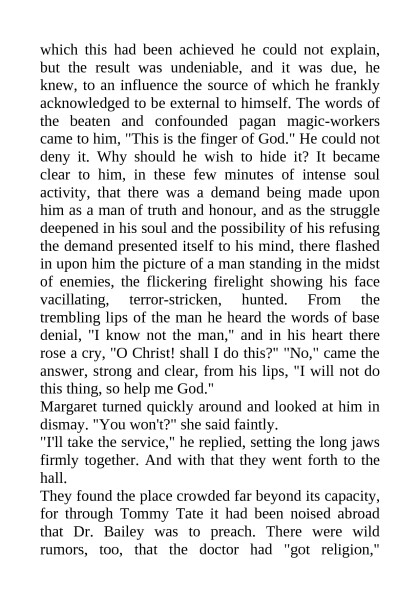 which this had been achieved he could not explain, but the result was undeniable, and it was due, he knew, to an influence the source of which he frankly acknowledged to be external to himself. The words of the beaten and confounded pagan magic-workers came to him, "This is the finger of God." He could not deny it. Why should he wish to hide it? It became clear to him, in these few minutes of intense soul activity, that there was a demand being made upon him as a man of truth and honour, and as the struggle deepened in his soul and the possibility of his refusing the demand presented itself to his mind, there flashed in upon him the picture of a man standing in the midst of enemies, the flickering firelight showing his face vacillating, terror-stricken, hunted. From the trembling lips of the man he heard the words of base denial, "I know not the man," and in his heart there rose a cry, "O Christ! shall I do this?" "No," came the answer, strong and clear, from his lips, "I will not do this thing, so help me God."
Margaret turned quickly around and looked at him in dismay. "You won't?" she said faintly.
"I'll take the service," he replied, setting the long jaws firmly together. And with that they went forth to the hall.
They found the place crowded far beyond its capacity, for through Tommy Tate it had been noised abroad that Dr. Bailey was to preach. There were wild rumors, too, that the doctor had "got religion,"